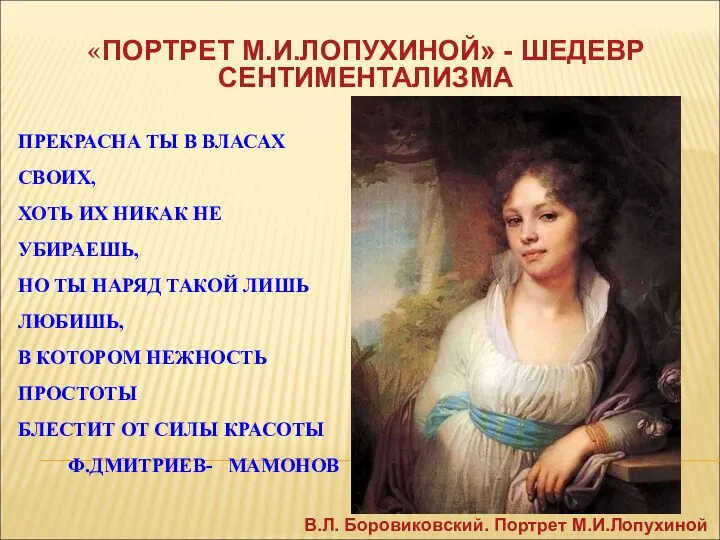 «ПОРТРЕТ М.И.ЛОПУХИНОЙ» - ШЕДЕВР СЕНТИМЕНТАЛИЗМА

ПРЕКРАСНА ТЫ В ВЛАСАХ СВОИХ,
ХОТЬ ИХ НИКАК НЕ УБИРАЕШЬ,
НО ТЫ НАРЯД ТАКОЙ ЛИШЬ ЛЮБИШЬ,
В КОТОРОМ НЕЖНОСТЬ ПРОСТОТЫ
БЛЕСТИТ ОТ СИЛЫ КРАСОТЫ
Ф.ДМИТРИЕВ- МАМОНОВ

В.Л. Боровиковский. Портрет М.И.Лопухиной